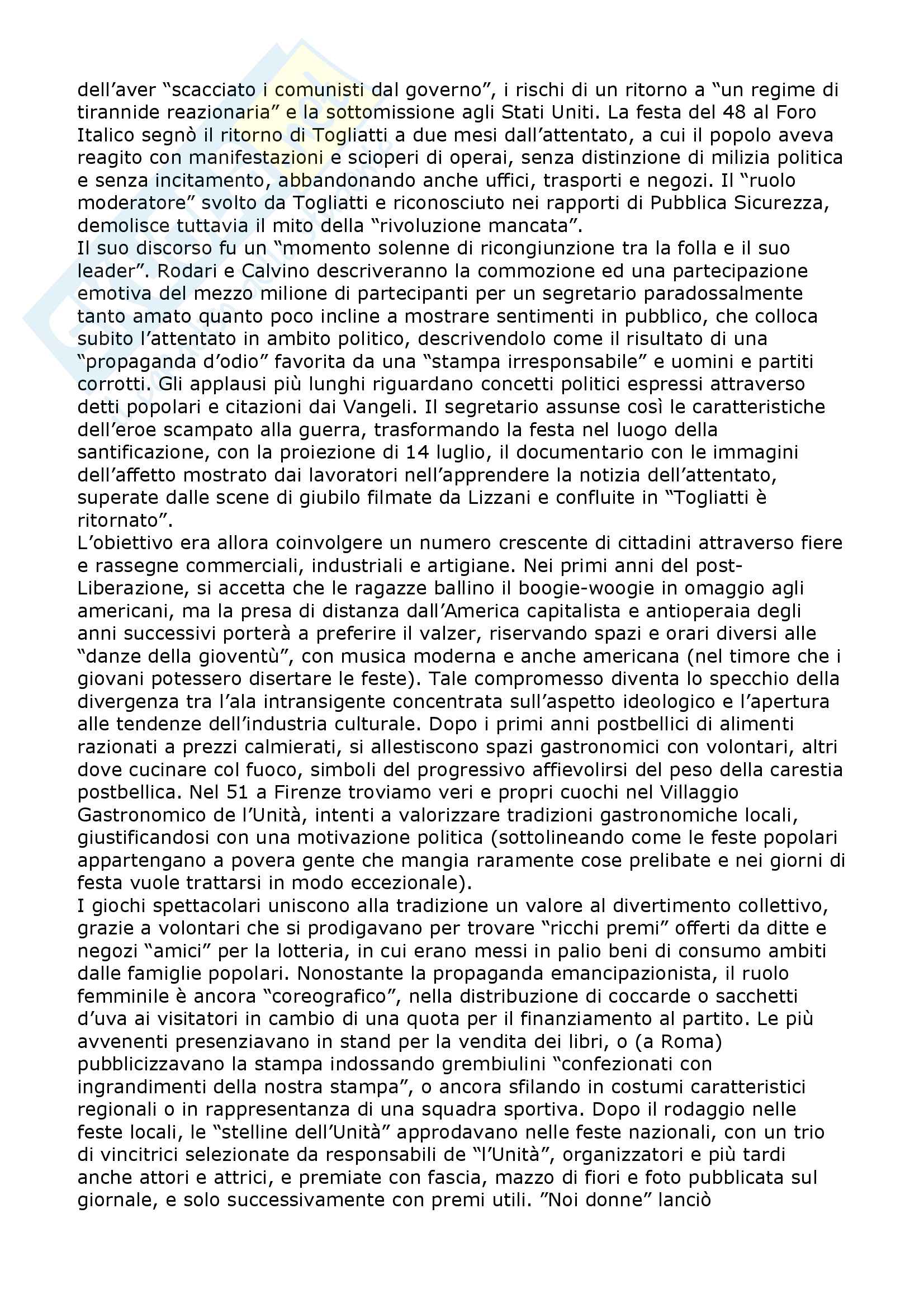 dell'aver "scacciato i comunisti dal governo", i rischi di un ritorno a "un regime di tirannide reazionaria" e la sottomissione agli Stati Uniti. La festa del 48 al Foro Italico segnò il ritorno di Togliatti a due mesi dall'attentato, a cui il popolo aveva reagito con manifestazioni e scioperi di operai, senza distinzione di milizia politica e senza incitamento, abbandonando anche uffici, trasporti e negozi. Il "ruolo moderatore" svolto da Togliatti e riconosciuto nei rapporti di Pubblica Sicurezza, demolisce tuttavia il mito della "rivoluzione mancata".
Il suo discorso fu un "momento solenne di ricongiunzione tra la folla e il suo leader". Rodari e Calvino descriveranno la commozione ed una partecipazione emotiva del mezzo milione di partecipanti per un segretario paradossalmente tanto amato quanto poco incline a mostrare sentimenti in pubblico, che colloca subito l'attentato in ambito politico, descrivendolo come il risultato di una "propaganda d'odio" favorita da una "stampa irresponsabile" e uomini e partiti corrotti. Gli applausi più lunghi riguardano concetti politici espressi attraverso detti popolari e citazioni dai Vangeli. Il segretario assunse così le caratteristiche dell'eroe scampato alla guerra, trasformando la festa nel luogo della santificazione, con la proiezione di 14 luglio, il documentario con le immagini dell'affetto mostrato dai lavoratori nell'apprendere la notizia dell'attentato, superate dalle scene di giubilo filmate da Lizzani e confluite in "Togliatti è ritornato".
L'obiettivo era allora coinvolgere un numero crescente di cittadini attraverso fiere e rassegne commerciali, industriali e artigiane. Nei primi anni del post-Liberazione, si accetta che le ragazze ballino il boogie-woogie in omaggio agli americani, ma la presa di distanza dall'America capitalista e antioperaia degli anni successivi porterà a preferire il valzer, riservando spazi e orari diversi alle "danze della gioventù", con musica moderna e anche americana (nel timore che i giovani potessero disertare le feste). Tale compromesso diventa lo specchio della divergenza tra l'ala intransigente concentrata sull'aspetto ideologico e l'apertura alle tendenze dell'industria culturale. Dopo i primi anni postbellici di alimenti razionati a prezzi calmierati, si allestiscono spazi gastronomici con volontari, altri dove cucinare col fuoco, simboli del progressivo affievolirsi del peso della carestia postbellica. Nel 51 a Firenze troviamo veri e propri cuochi nel Villaggio Gastronomico de l'Unità, intenti a valorizzare tradizioni gastronomiche locali, giustificandosi con una motivazione politica (sottolineando come le feste popolari appartengano a povera gente che mangia raramente cose prelibate e nei giorni di festa vuole trattarsi in modo eccezionale).
I giochi spettacolari uniscono alla tradizione un valore al divertimento collettivo, grazie a volontari che si prodigavano per trovare "ricchi premi" offerti da ditte e negozi "amici" per la lotteria, in cui erano messi in palio beni di consumo ambiti dalle famiglie popolari. Nonostante la propaganda emancipazionista, il ruolo femminile è ancora "coreografico", nella distribuzione di coccarde o sacchetti d'uva ai visitatori in cambio di una quota per il finanziamento al partito. Le più avvenenti presenziavano in stand per la vendita dei libri, o (a Roma) pubblicizzavano la stampa indossando grembiulini "confezionati con ingrandimenti della nostra stampa", o ancora sfilando in costumi caratteristici regionali o in rappresentanza di una squadra sportiva. Dopo il rodaggio nelle feste locali, le "stelline dell'Unità" approdavano nelle feste nazionali, con un trio di vincitrici selezionate da responsabili de "l'Unità", organizzatori e più tardi anche attori e attrici, e premiate con fascia, mazzo di fiori e foto pubblicata sul giornale, e solo successivamente con premi utili. "Noi donne" lanciò